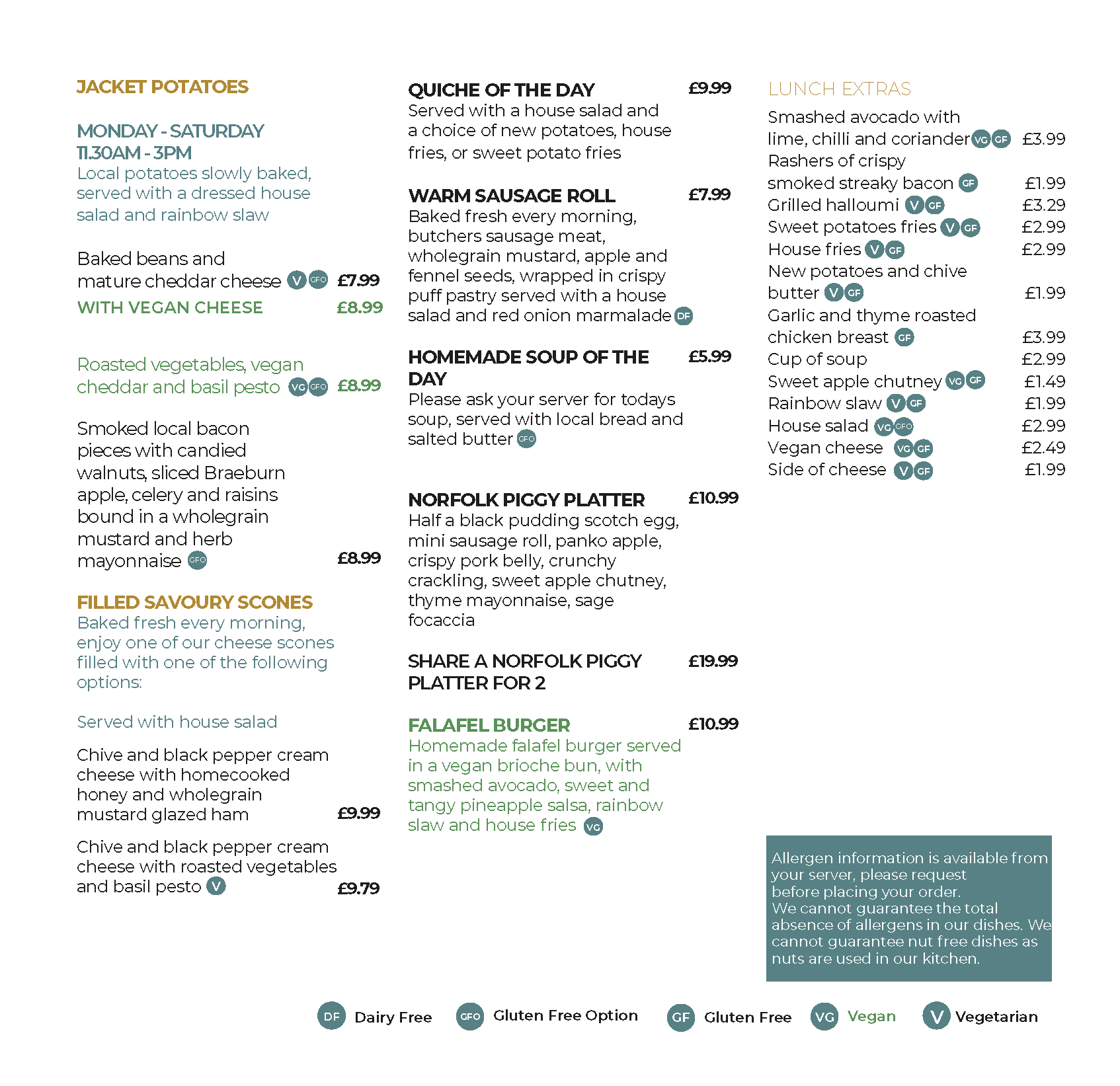 JACKET POTATOES

MONDAY - SATURDAY
11.30AM - 3PM
Local potatoes slowly baked, served with a dressed house salad and rainbow slaw

Baked beans and mature cheddar cheese V GFO £7.99
WITH VEGAN CHEESE £8.99

Roasted vegetables, vegan cheddar and basil pesto VG GFO £8.99

Smoked local bacon pieces with candied walnuts, sliced Braeburn apple, celery and raisins bound in a wholegrain mustard and herb mayonnaise GFO £8.99

FILLED SAVOURY SCONES
Baked fresh every morning, enjoy one of our cheese scones filled with one of the following options:

Served with house salad

Chive and black pepper cream cheese with homecooked honey and wholegrain mustard glazed ham £9.99

Chive and black pepper cream cheese with roasted vegetables and basil pesto V £9.79

QUICHE OF THE DAY £9.99
Served with a house salad and a choice of new potatoes, house fries, or sweet potato fries

WARM SAUSAGE ROLL £7.99
Baked fresh every morning, butchers sausage meat, wholegrain mustard, apple and fennel seeds, wrapped in crispy puff pastry served with a house salad and red onion marmalade DF

HOMEMADE SOUP OF THE DAY £5.99
Please ask your server for todays soup, served with local bread and salted butter GFO

NORFOLK PIGGY PLATTER £10.99
Half a black pudding scotch egg, mini sausage roll, panko apple, crispy pork belly, crunchy crackling, sweet apple chutney, thyme mayonnaise, sage focaccia

SHARE A NORFOLK PIGGY PLATTER FOR 2 £19.99

FALAFEL BURGER £10.99
Homemade falafel burger served in a vegan brioche bun, with smashed avocado, sweet and tangy pineapple salsa, rainbow slaw and house fries VG

LUNCH EXTRAS
Smashed avocado with lime, chilli and coriander VG GF £3.99
Rashers of crispy smoked streaky bacon GF £1.99
Grilled halloumi V GF £3.29
Sweet potatoes fries V GF £2.99
House fries V GF £2.99
New potatoes and chive butter V GF £1.99
Garlic and thyme roasted chicken breast GF £3.99
Cup of soup £2.99
Sweet apple chutney VG GF £1.49
Rainbow slaw V GF £1.99
House salad VG GFO £2.99
Vegan cheese VG GF £2.49
Side of cheese V GF £1.99

Allergen information is available from your server, please request before placing your order.
We cannot guarantee the total absence of allergens in our dishes. We cannot guarantee nut free dishes as nuts are used in our kitchen.

DF Dairy Free GFO Gluten Free Option GF Gluten Free VG Vegan V Vegetarian